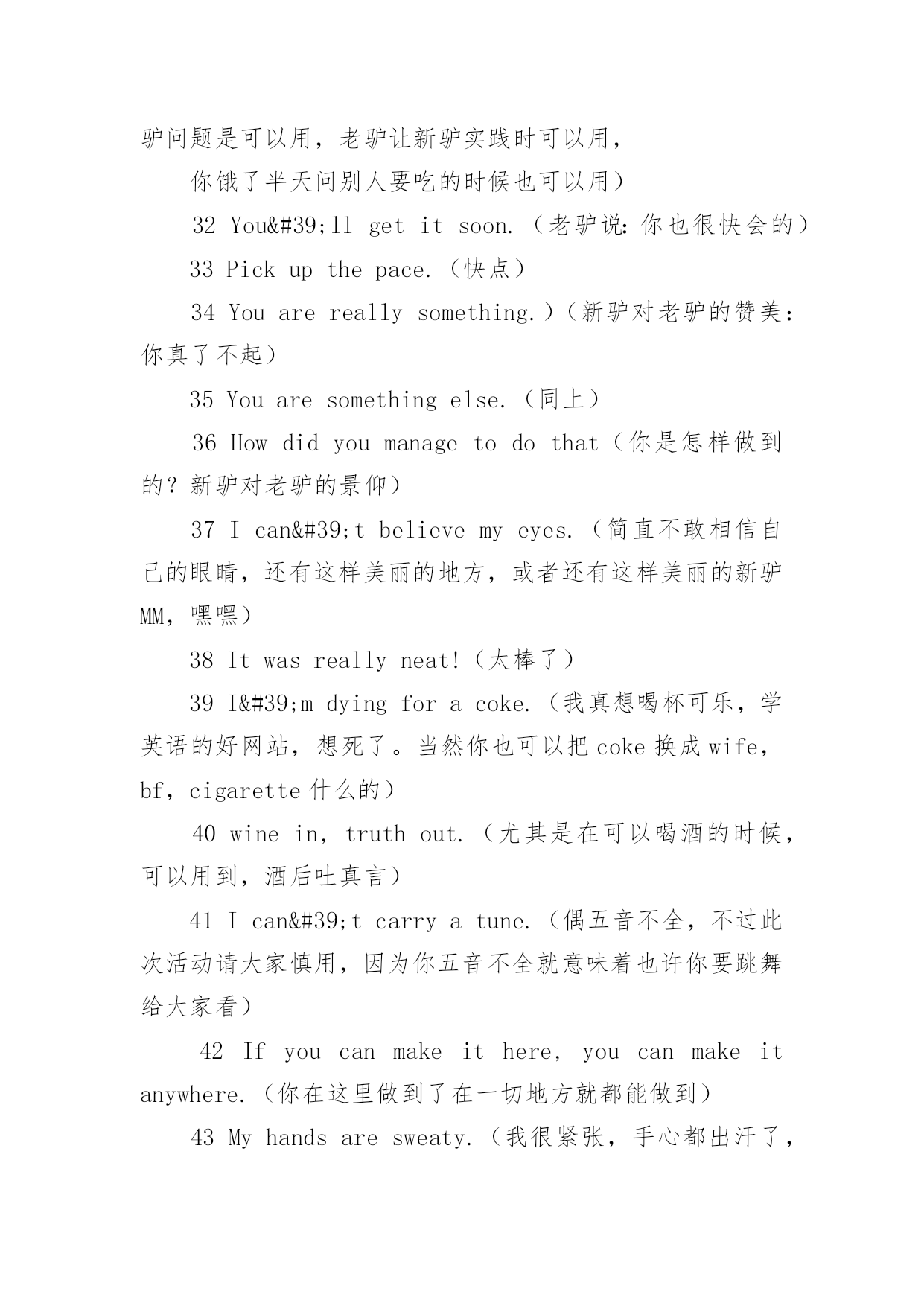 驴问题是可以用，老驴让新驴实践时可以用，

你饿了半天问别人要吃的时候也可以用）

32 You&#39;ll get it soon.（老驴说：你也很快会的）

33 Pick up the pace.（快点）

34 You are really something.）（新驴对老驴的赞美：你真了不起）

35 You are something else.（同上）

36 How did you manage to do that（你是怎样做到的？新驴对老驴的景仰）

37 I can&#39;t believe my eyes.（简直不敢相信自己的眼睛，还有这样美丽的地方，或者还有这样美丽的新驴MM，嘿嘿）

38 It was really neat!（太棒了）

39 I&#39;m dying for a coke.（我真想喝杯可乐，学英语的好网站，想死了。当然你也可以把coke换成wife，bf，cigarette什么的）

40 wine in, truth out.（尤其是在可以喝酒的时候，可以用到，酒后吐真言）

41 I can&#39;t carry a tune.（偶五音不全，不过此次活动请大家慎用，因为你五音不全就意味着也许你要跳舞给大家看）

42 If you can make it here, you can make it anywhere.（你在这里做到了在一切地方就都能做到）

43 My hands are sweaty.（我很紧张，手心都出汗了，